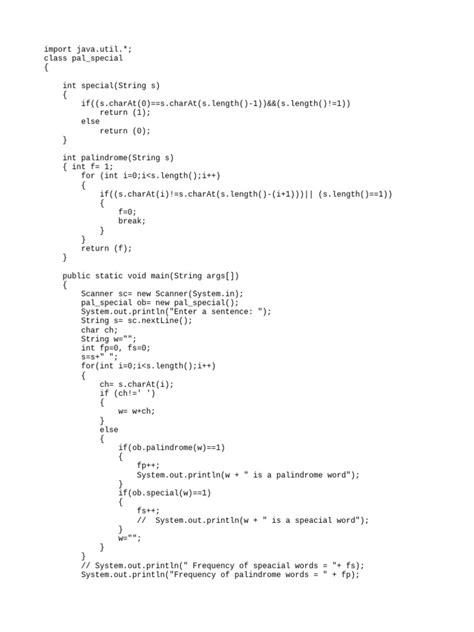 import java.util.*;
class pal_special
{

    int special(String s)
    {
        if((s.charAt(0)==s.charAt(s.length()-1))&&(s.length()!=1))
            return (1);
        else
            return (0);
    }

    int palindrome(String s)
    { int f= 1;
        for (int i=0;i<s.length();i++)
        {
            if((s.charAt(i)!=s.charAt(s.length()-(i+1)))|| (s.length()==1))
            {
                f=0;
                break;
            }
        }
        return (f);
    }

    public static void main(String args[])
    {
        Scanner sc= new Scanner(System.in);
        pal_special ob= new pal_special();
        System.out.println("Enter a sentence: ");
        String s= sc.nextLine();
        char ch;
        String w="";
        int fp=0, fs=0;
        s=s+" ";
        for(int i=0;i<s.length();i++)
        {
            ch= s.charAt(i);
            if (ch!=' ')
            {
                w= w+ch;
            }
            else
            {
                if(ob.palindrome(w)==1)
                {
                    fp++;
                    System.out.println(w + " is a palindrome word");
                }
                if(ob.special(w)==1)
                {
                    fs++;
                    //  System.out.println(w + " is a speacial word");
                }
                w="";
            }
        }
        // System.out.println(" Frequency of speacial words = "+ fs);
        System.out.println("Frequency of palindrome words = " + fp);